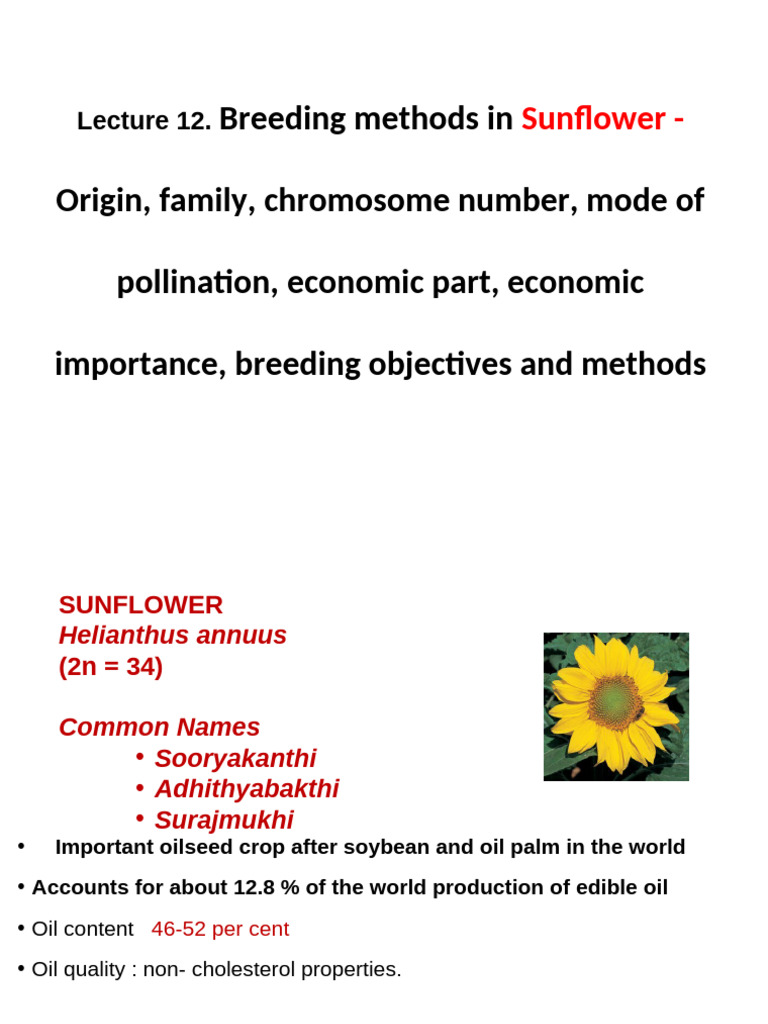 Lecture 12. Breeding methods in Sunflower -

Origin, family, chromosome number, mode of pollination, economic part, economic importance, breeding objectives and methods

SUNFLOWER
Helianthus annuus
(2n = 34)

Common Names
• Sooryakanthi
• Adhithyabakthi
• Surajmukhi

• Important oilseed crop after soybean and oil palm in the world
• Accounts for about 12.8 % of the world production of edible oil
• Oil content 46-52 per cent
• Oil quality : non- cholesterol properties.